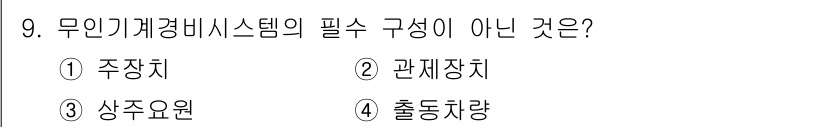 9. 무인기계경비시스템의 필수 구성이 아닌 것은?
① 주장치 ② 관제장치
③ 상주요원 ④ 출동차량